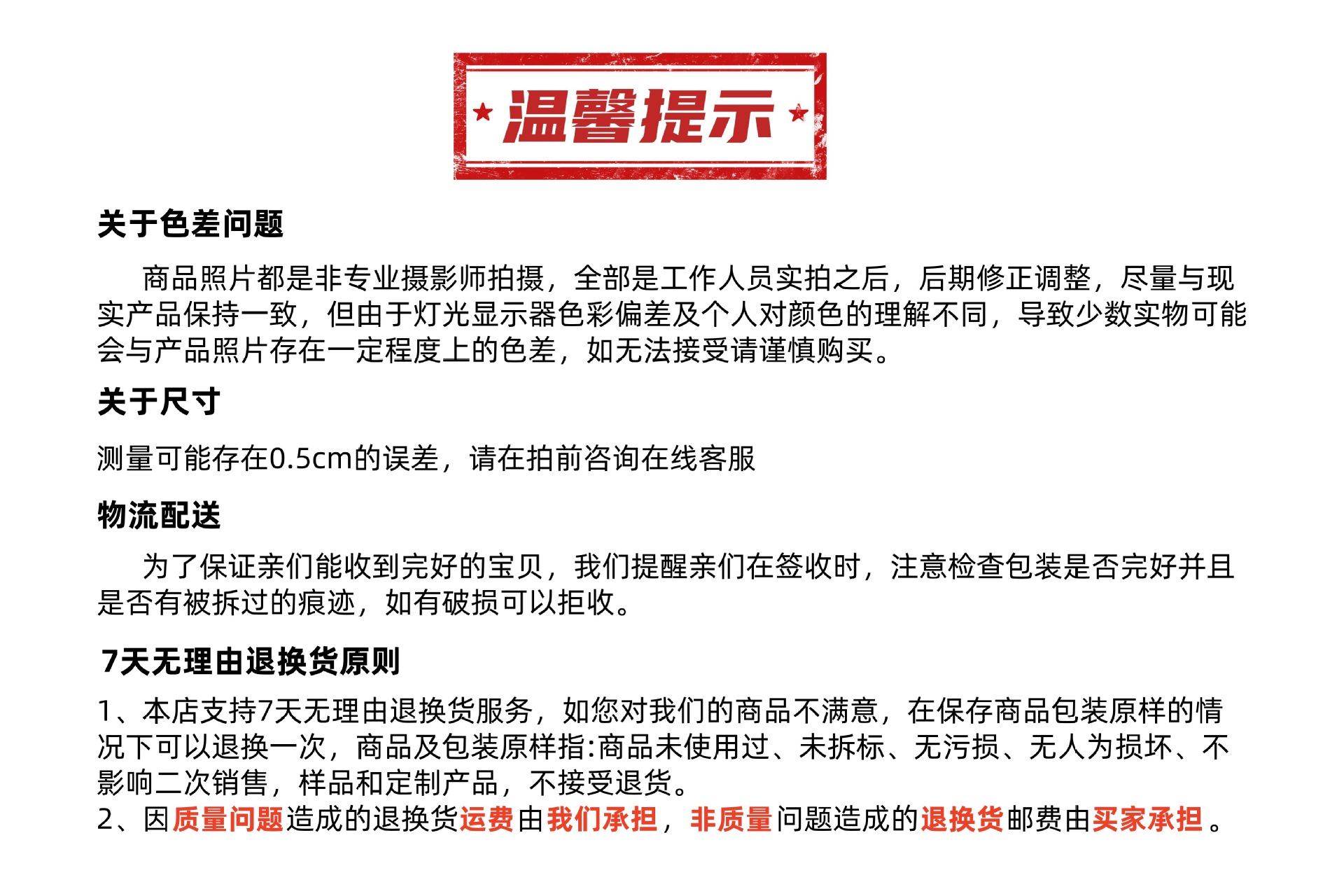 温馨提示

关于色差问题

商品照片都是非专业摄影师拍摄，全部是工作人员实拍之后，后期修正调整，尽量与现实产品保持一致，但由于灯光显示器色彩偏差及个人对颜色的理解不同，导致少数实物可能会与产品照片存在一定程度上的色差，如无法接受请谨慎购买。

关于尺寸

测量可能存在0.5cm的误差，请在拍前咨询在线客服

物流配送

为了保证亲们能收到完好的宝贝，我们提醒亲们在签收时，注意检查包装是否完好并且是否有被拆过的痕迹，如有破损可以拒收。

7天无理由退换货原则

1、本店支持7天无理由退换货服务，如您对我们的商品不满意，在保存商品包装原样的情况下可以退换一次，商品及包装原样指:商品未使用过、未拆标、无污损、无人为损坏、不影响二次销售，样品和定制产品，不接受退货。
2、因质量问题造成的退换货运费由我们承担，非质量问题造成的退换货邮费由买家承担。